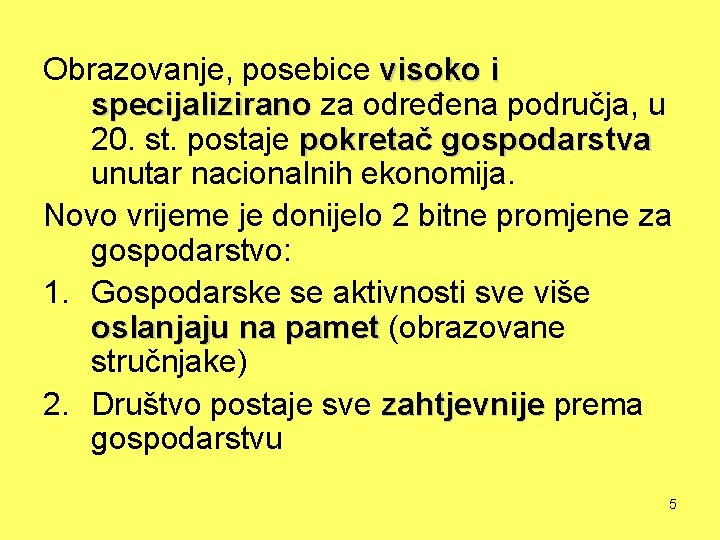 Obrazovanje, posebice visoko i specijalizirano za određena područja, u 20. st. postaje pokretač gospodarstva unutar nacionalnih ekonomija.

Novo vrijeme je donijelo 2 bitne promjene za gospodarstvo:

1. Gospodarske se aktivnosti sve više oslanjaju na pamet (obrazovane stručnjake)

2. Društvo postaje sve zahtjevnije prema gospodarstvu

5